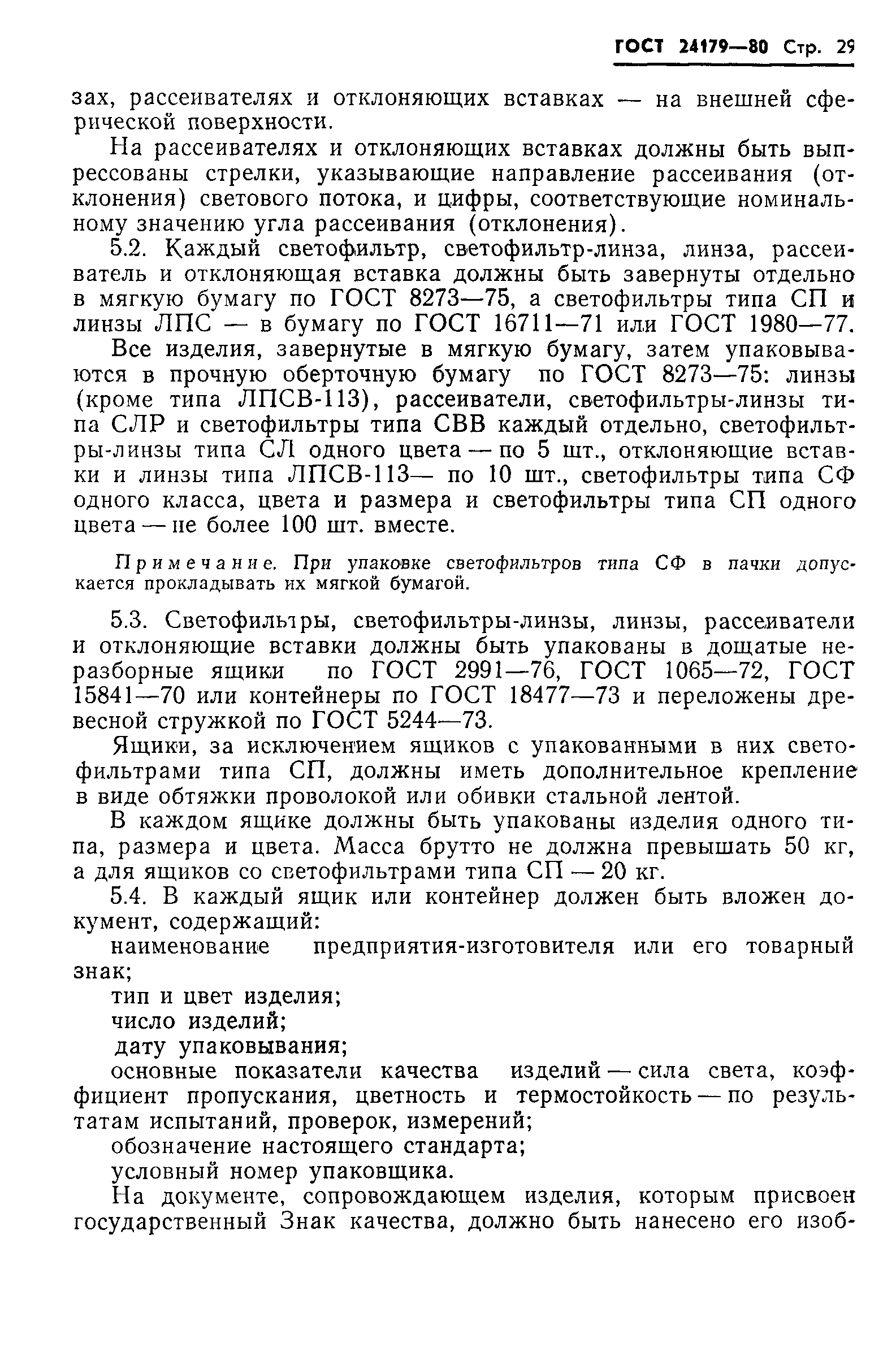 ГОСТ 24179—80 Стр. 29

зах, рассеивателях и отклоняющих вставках — на внешней сферической поверхности.

На рассеивателях и отклоняющих вставках должны быть выпрессованы стрелки, указывающие направление рассеивания (отклонения) светового потока, и цифры, соответствующие номинальному значению угла рассеивания (отклонения).

5.2. Каждый светофильтр, светофильтр-линза, линза, рассеиватель и отклоняющая вставка должны быть завернуты отдельно в мягкую бумагу по ГОСТ 8273—75, а светофильтры типа СП и линзы ЛПС — в бумагу по ГОСТ 16711—71 или ГОСТ 1980—77.

Все изделия, завернутые в мягкую бумагу, затем упаковываются в прочную оберточную бумагу по ГОСТ 8273—75: линзы (кроме типа ЛПСВ-113), рассеиватели, светофильтры-линзы типа СЛР и светофильтры типа СВВ каждый отдельно, светофильтры-линзы типа СЛ одного цвета — по 5 шт., отклоняющие вставки и линзы типа ЛПСВ-113— по 10 шт., светофильтры типа СФ одного класса, цвета и размера и светофильтры типа СП одного цвета — не более 100 шт. вместе.

Примечание. При упаковке светофильтров типа СФ в пачки допускается прокладывать их мягкой бумагой.

5.3. Светофильтры, светофильтры-линзы, линзы, рассеиватели и отклоняющие вставки должны быть упакованы в дощатые неразборные ящики по ГОСТ 2991—76, ГОСТ 1065—72, ГОСТ 15841—70 или контейнеры по ГОСТ 18477—73 и переложены древесной стружкой по ГОСТ 5244—73.

Ящики, за исключением ящиков с упакованными в них светофильтрами типа СП, должны иметь дополнительное крепление в виде обтяжки проволокой или обивки стальной лентой.

В каждом ящике должны быть упакованы изделия одного типа, размера и цвета. Масса брутто не должна превышать 50 кг, а для ящиков со светофильтрами типа СП — 20 кг.

5.4. В каждый ящик или контейнер должен быть вложен документ, содержащий:

наименование предприятия-изготовителя или его товарный знак;

тип и цвет изделия;

число изделий;

дату упаковывания;

основные показатели качества изделий — сила света, коэффициент пропускания, цветность и термостойкость — по результатам испытаний, проверок, измерений;

обозначение настоящего стандарта;

условный номер упаковщика.

На документе, сопровождающем изделия, которым присвоен государственный Знак качества, должно быть нанесено его изоб-